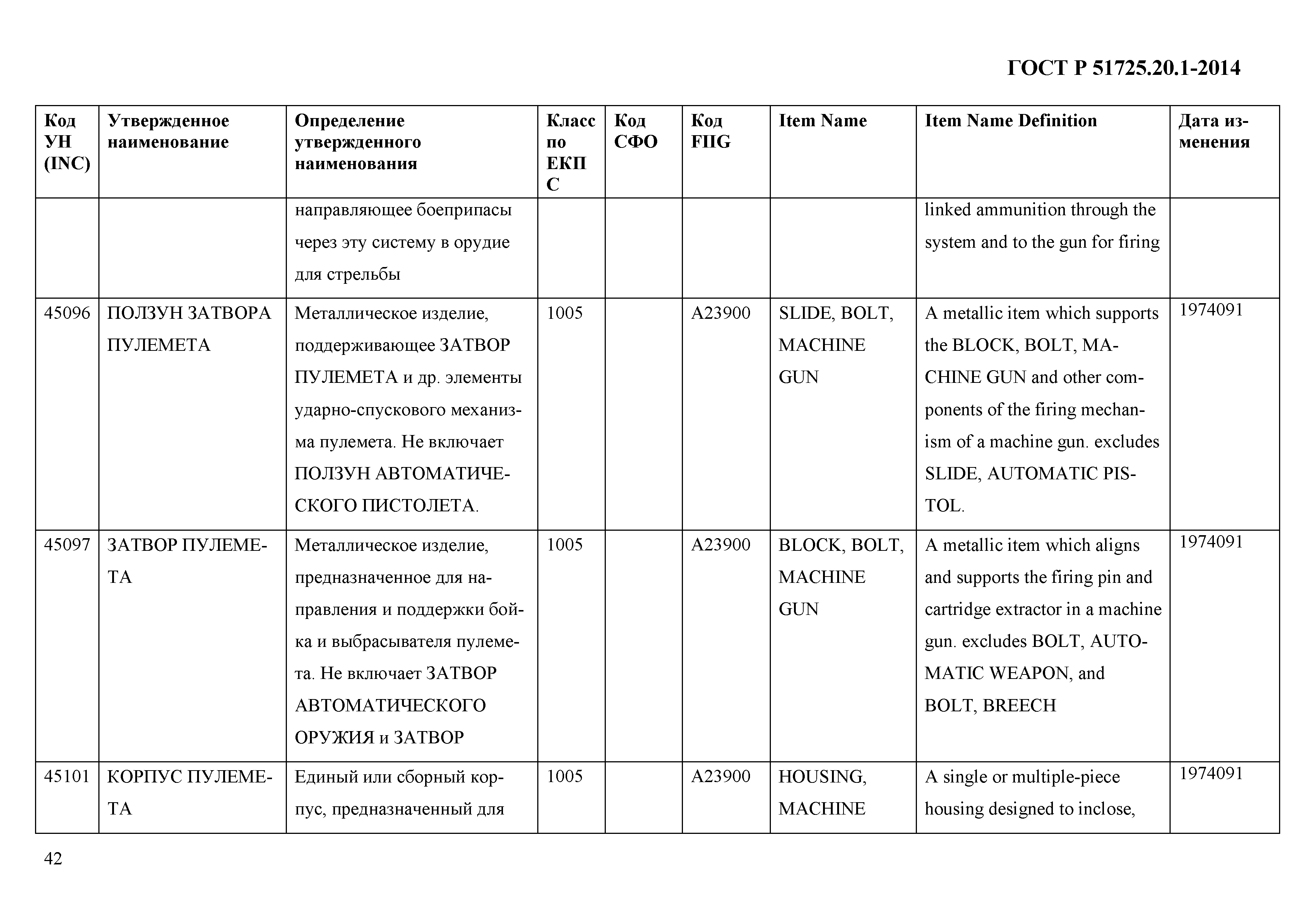 ГОСТ Р 51725.20.1-2014

| Код УН (INC) | Утвержденное наименование | Определение утвержденного наименования | Класс по ЕКПС | Код СФО | Код FIIG | Item Name | Item Name Definition | Дата изменения |
|---|---|---|---|---|---|---|---|---|
| | | направляющее боеприпасы через эту систему в орудие для стрельбы | | | | | linked ammunition through the system and to the gun for firing | |
| 45096 | ПОЛЗУН ЗАТВОРА ПУЛЕМЕТА | Металлическое изделие, поддерживающее ЗАТВОР ПУЛЕМЕТА и др. элементы ударно-спускового механизма пулемета. Не включает ПОЛЗУН АВТОМАТИЧЕСКОГО ПИСТОЛЕТА. | 1005 | | A23900 | SLIDE, BOLT, MACHINE GUN | A metallic item which supports the BLOCK, BOLT, MACHINE GUN and other components of the firing mechanism of a machine gun. excludes SLIDE, AUTOMATIC PISTOL. | 1974091 |
| 45097 | ЗАТВОР ПУЛЕМЕТА | Металлическое изделие, предназначенное для направления и поддержки бойка и выбрасывателя пулемета. Не включает ЗАТВОР АВТОМАТИЧЕСКОГО ОРУЖИЯ и ЗАТВОР | 1005 | | A23900 | BLOCK, BOLT, MACHINE GUN | A metallic item which aligns and supports the firing pin and cartridge extractor in a machine gun. excludes BOLT, AUTOMATIC WEAPON, and BOLT, BREECH | 1974091 |
| 45101 | КОРПУС ПУЛЕМЕТА | Единый или сборный корпус, предназначенный для | 1005 | | A23900 | HOUSING, MACHINE | A single or multiple-piece housing designed to inclose, | 1974091 |

42